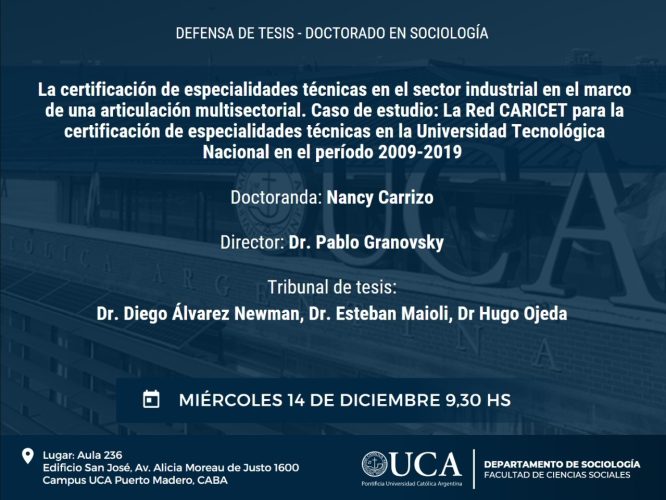 DEFENSA DE TESIS - DOCTORADO EN SOCIOLOGÍA

La certificación de especialidades técnicas en el sector industrial en el marco de una articulación multisectorial. Caso de estudio: La Red CARICET para la certificación de especialidades técnicas en la Universidad Tecnológica Nacional en el período 2009-2019

Doctoranda: Nancy Carrizo

Director: Dr. Pablo Granovsky

Tribunal de tesis:
Dr. Diego Álvarez Newman, Dr. Esteban Maioli, Dr Hugo Ojeda

MIÉRCOLES 14 DE DICIEMBRE 9,30 HS

Lugar: Aula 236
Edificio San José, Av. Alicia Moreau de Justo 1600
Campus UCA Puerto Madero, CABA

UCA
Pontificia Universidad Católica Argentina

DEPARTAMENTO DE SOCIOLOGÍA
FACULTAD DE CIENCIAS SOCIALES